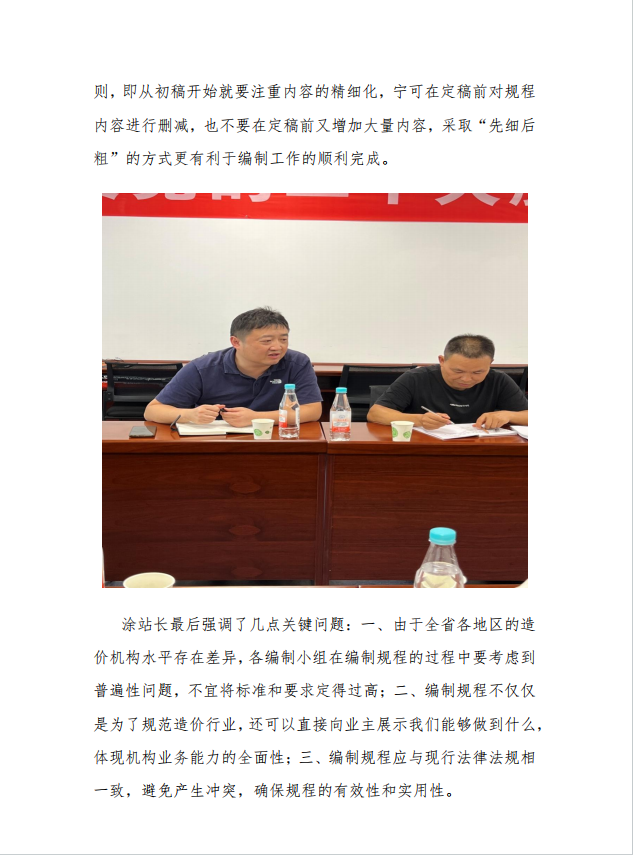 则，即从初稿开始就要注重内容的精细化，宁可在定稿前对规程内容进行删减，也不要在定稿前又增加大量内容，采取“先细后粗”的方式更有利于编制工作的顺利完成。

涂站长最后强调了几点关键问题：一、由于全省各地区的造价机构水平存在差异，各编制小组在编制规程的过程中要考虑到普遍性问题，不宜将标准和要求定得过高；二、编制规程不仅仅是为了规范造价行业，还可以直接向业主展示我们能够做到什么，体现机构业务能力的全面性；三、编制规程应与现行法律法规相一致，避免产生冲突，确保规程的有效性和实用性。